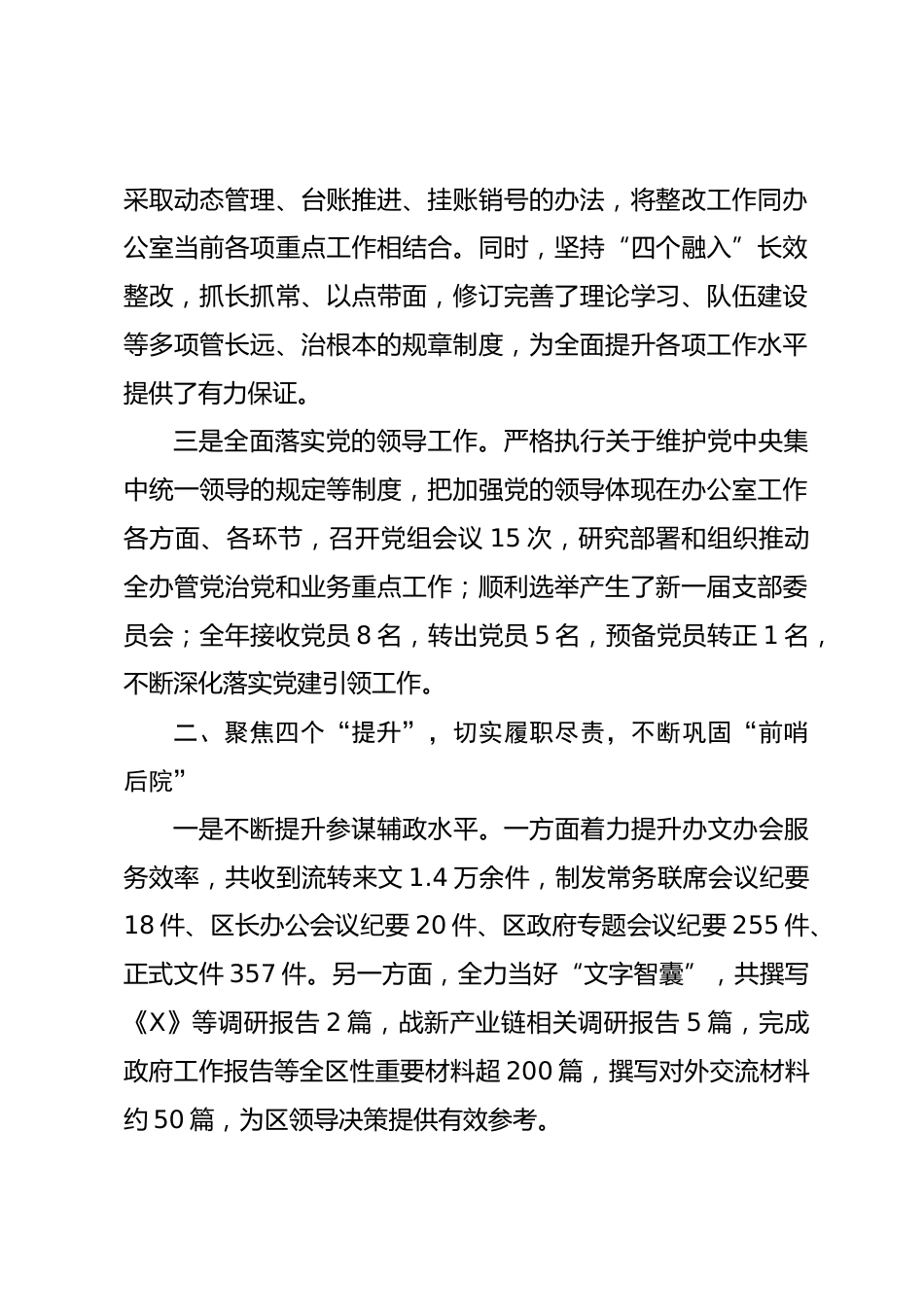 采取动态管理、台账推进、挂账销号的办法，将整改工作同办公室当前各项重点工作相结合。同时，坚持“四个融入”长效整改，抓长抓常、以点带面，修订完善了理论学习、队伍建设等多项管长远、治根本的规章制度，为全面提升各项工作水平提供了有力保证。

三是全面落实党的领导工作。严格执行关于维护党中央集中统一领导的规定等制度，把加强党的领导体现在办公室工作各方面、各环节，召开党组会议 15 次，研究部署和组织推动全办管党治党和业务重点工作；顺利选举产生了新一届支部委员会；全年接收党员 8 名，转出党员 5 名，预备党员转正 1 名，不断深化落实党建引领工作。

二、聚焦四个“提升”，切实履职尽责，不断巩固“前哨后院”

一是不断提升参谋辅政水平。一方面着力提升办文办会服务效率，共收到流转来文 1.4 万余件，制发常务联席会议纪要 18 件、区长办公会议纪要 20 件、区政府专题会议纪要 255 件、正式文件 357 件。另一方面，全力当好“文字智囊”，共撰写《X》等调研报告 2 篇，战新产业链相关调研报告 5 篇，完成政府工作报告等全区性重要材料超 200 篇，撰写对外交流材料约 50 篇，为区领导决策提供有效参考。